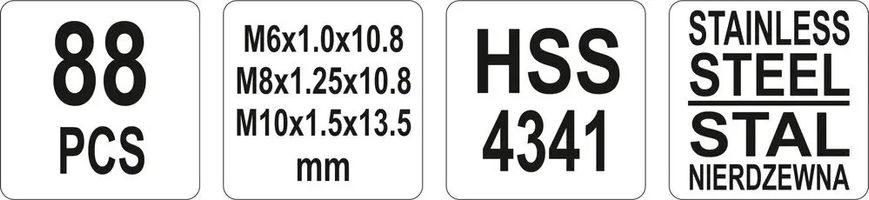 88
PCS

M6x1.0x10.8
M8x1.25x10.8
M10x1.5x13.5
mm

HSS
4341

STAINLESS
STEEL
STAL
NIERDZEWNA